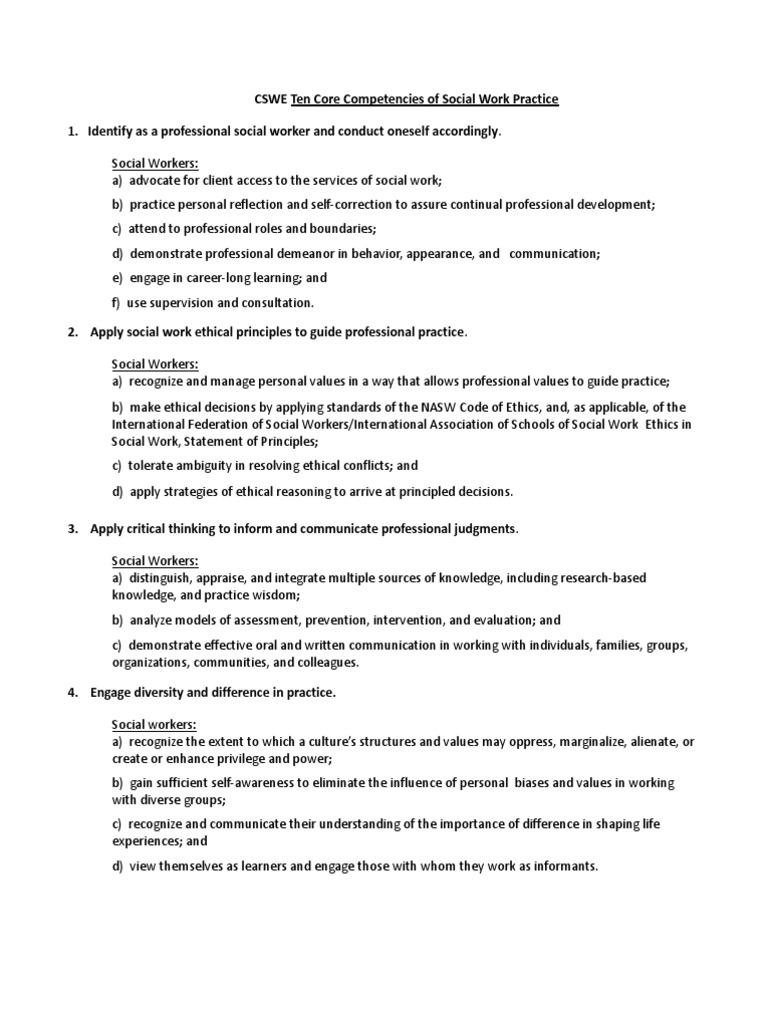 CSWE Ten Core Competencies of Social Work Practice

1. Identify as a professional social worker and conduct oneself accordingly.

Social Workers:
a) advocate for client access to the services of social work;

b) practice personal reflection and self-correction to assure continual professional development;

c) attend to professional roles and boundaries;

d) demonstrate professional demeanor in behavior, appearance, and communication;

e) engage in career-long learning; and

f) use supervision and consultation.

2. Apply social work ethical principles to guide professional practice.

Social Workers:
a) recognize and manage personal values in a way that allows professional values to guide practice;

b) make ethical decisions by applying standards of the NASW Code of Ethics, and, as applicable, of the International Federation of Social Workers/International Association of Schools of Social Work Ethics in Social Work, Statement of Principles;

c) tolerate ambiguity in resolving ethical conflicts; and

d) apply strategies of ethical reasoning to arrive at principled decisions.

3. Apply critical thinking to inform and communicate professional judgments.

Social Workers:
a) distinguish, appraise, and integrate multiple sources of knowledge, including research-based knowledge, and practice wisdom;

b) analyze models of assessment, prevention, intervention, and evaluation; and

c) demonstrate effective oral and written communication in working with individuals, families, groups, organizations, communities, and colleagues.

4. Engage diversity and difference in practice.

Social workers:
a) recognize the extent to which a culture's structures and values may oppress, marginalize, alienate, or create or enhance privilege and power;

b) gain sufficient self-awareness to eliminate the influence of personal biases and values in working with diverse groups;

c) recognize and communicate their understanding of the importance of difference in shaping life experiences; and

d) view themselves as learners and engage those with whom they work as informants.